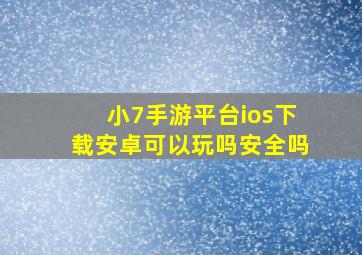 小7手游平台ios下载安卓可以玩吗安全吗